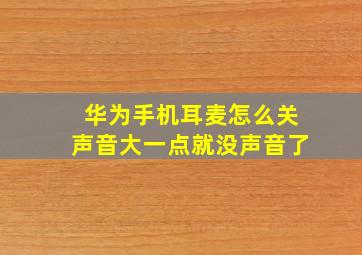 华为手机耳麦怎么关
声音大一点就没声音了